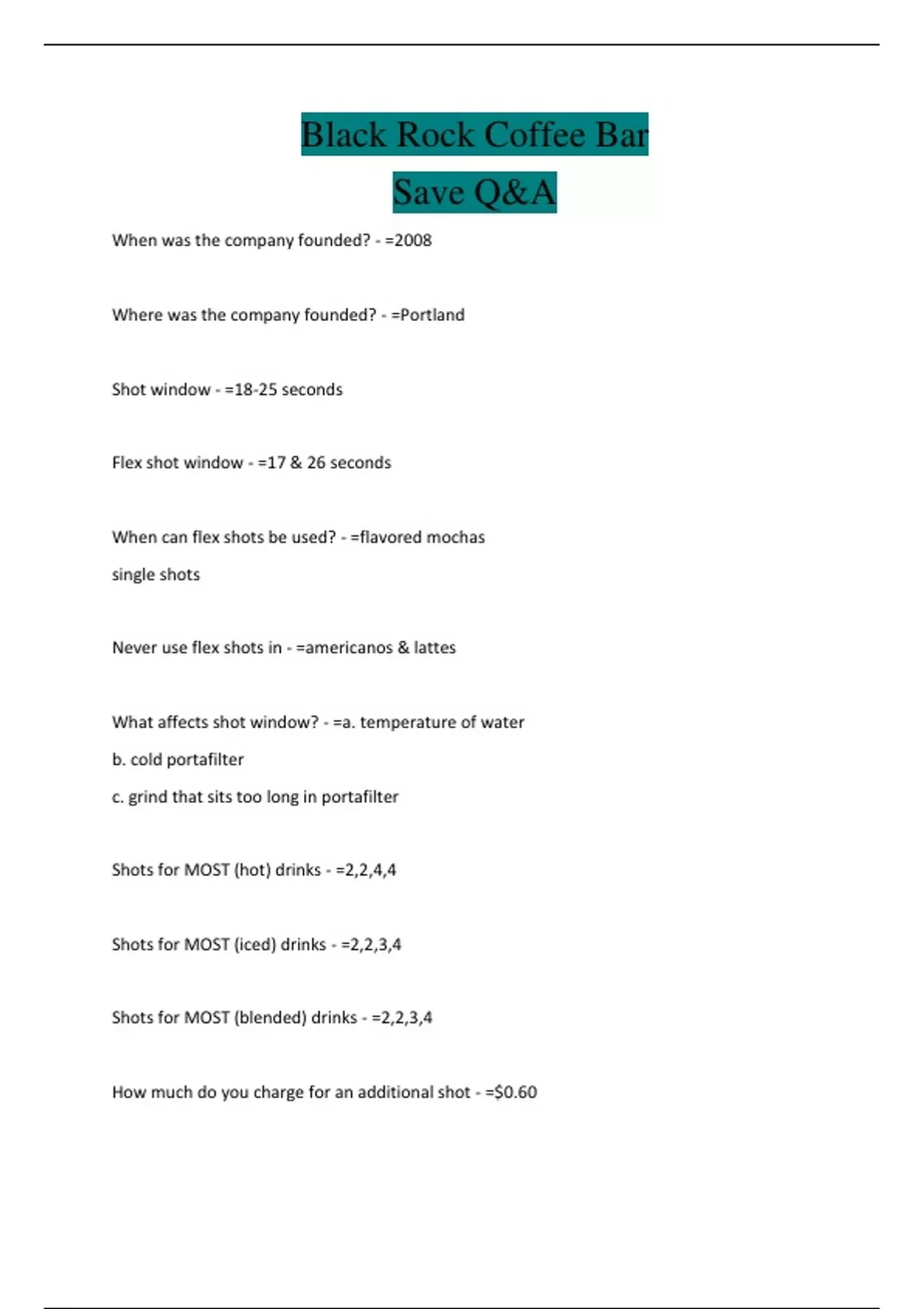 Black Rock Coffee Bar

Save Q&A

When was the company founded? - =2008

Where was the company founded? - =Portland

Shot window - =18-25 seconds

Flex shot window - =17 & 26 seconds

When can flex shots be used? - =flavored mochas

single shots

Never use flex shots in - =americanos & lattes

What affects shot window? - =a. temperature of water

b. cold portafilter

c. grind that sits too long in portafilter

Shots for MOST (hot) drinks - =2,2,4,4

Shots for MOST (iced) drinks - =2,2,3,4

Shots for MOST (blended) drinks - =2,2,3,4

How much do you charge for an additional shot - =$0.60